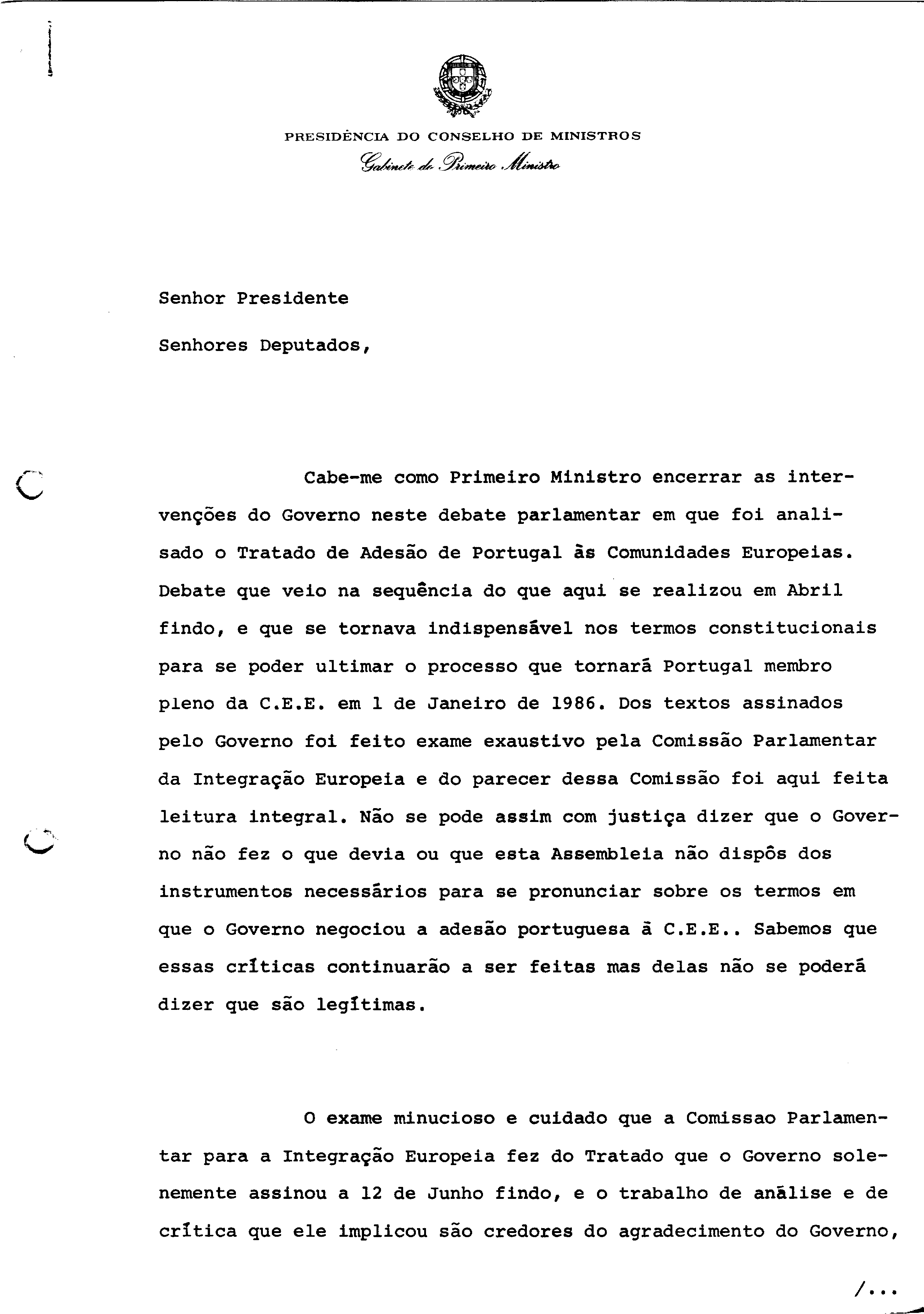 PRESIDÊNCIA DO CONSELHO DE MINISTROS
Gabinete do Primeiro Ministro

Senhor Presidente

Senhores Deputados,

Cabe-me como Primeiro Ministro encerrar as intervenções do Governo neste debate parlamentar em que foi analisado o Tratado de Adesão de Portugal às Comunidades Europeias. Debate que veio na sequência do que aqui se realizou em Abril findo, e que se tornava indispensável nos termos constitucionais para se poder ultimar o processo que tornará Portugal membro pleno da C.E.E. em 1 de Janeiro de 1986. Dos textos assinados pelo Governo foi feito exame exaustivo pela Comissão Parlamentar da Integração Europeia e do parecer dessa Comissão foi aqui feita leitura integral. Não se pode assim com justiça dizer que o Governo não fez o que devia ou que esta Assembleia não dispôs dos instrumentos necessários para se pronunciar sobre os termos em que o Governo negociou a adesão portuguesa à C.E.E.. Sabemos que essas críticas continuarão a ser feitas mas delas não se poderá dizer que são legítimas.

O exame minucioso e cuidado que a Comissao Parlamentar para a Integração Europeia fez do Tratado que o Governo solenemente assinou a 12 de Junho findo, e o trabalho de análise e de crítica que ele implicou são credores do agradecimento do Governo,

/...